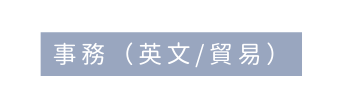 事務（英文/貿易）